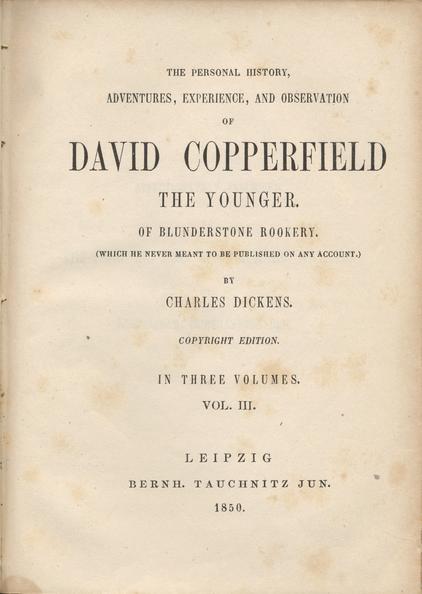 THE PERSONAL HISTORY,

ADVENTURES, EXPERIENCE, AND OBSERVATION

OF

DAVID COPPERFIELD

THE YOUNGER.

OF BLUNDERSTONE ROOKERY.

(WHICH HE NEVER MEANT TO BE PUBLISHED ON ANY ACCOUNT.)

BY

CHARLES DICKENS.

COPYRIGHT EDITION.

IN THREE VOLUMES.

VOL. III.

LEIPZIG

BERNH. TAUCHNITZ JUN.

1850.